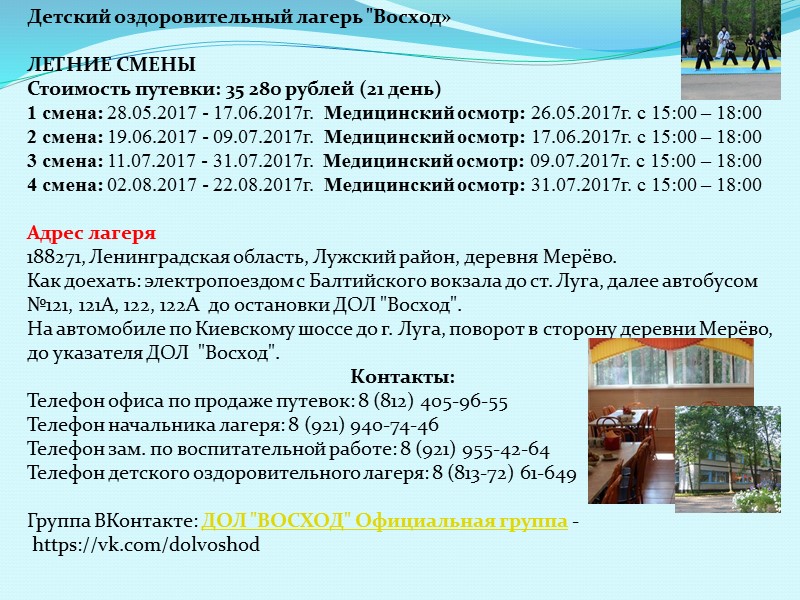 Детский оздоровительный лагерь "Восход»

ЛЕТНИЕ СМЕНЫ
Стоимость путевки: 35 280 рублей (21 день)
1 смена: 28.05.2017 - 17.06.2017г. Медицинский осмотр: 26.05.2017г. с 15:00 – 18:00
2 смена: 19.06.2017 - 09.07.2017г. Медицинский осмотр: 17.06.2017г. с 15:00 – 18:00
3 смена: 11.07.2017 - 31.07.2017г. Медицинский осмотр: 09.07.2017г. с 15:00 – 18:00
4 смена: 02.08.2017 - 22.08.2017г. Медицинский осмотр: 31.07.2017г. с 15:00 – 18:00

Адрес лагеря
188271, Ленинградская область, Лужский район, деревня Мерёво.
Как доехать: электропоездом с Балтийского вокзала до ст. Луга, далее автобусом №121, 121А, 122, 122А до остановки ДОЛ "Восход".
На автомобиле по Киевскому шоссе до г. Луга, поворот в сторону деревни Мерёво, до указателя ДОЛ "Восход".

Контакты:
Телефон офиса по продаже путевок: 8 (812) 405-96-55
Телефон начальника лагеря: 8 (921) 940-74-46
Телефон зам. по воспитательной работе: 8 (921) 955-42-64
Телефон детского оздоровительного лагеря: 8 (813-72) 61-649

Группа ВКонтакте: ДОЛ "ВОСХОД" Официальная группа - https://vk.com/dolvoshod